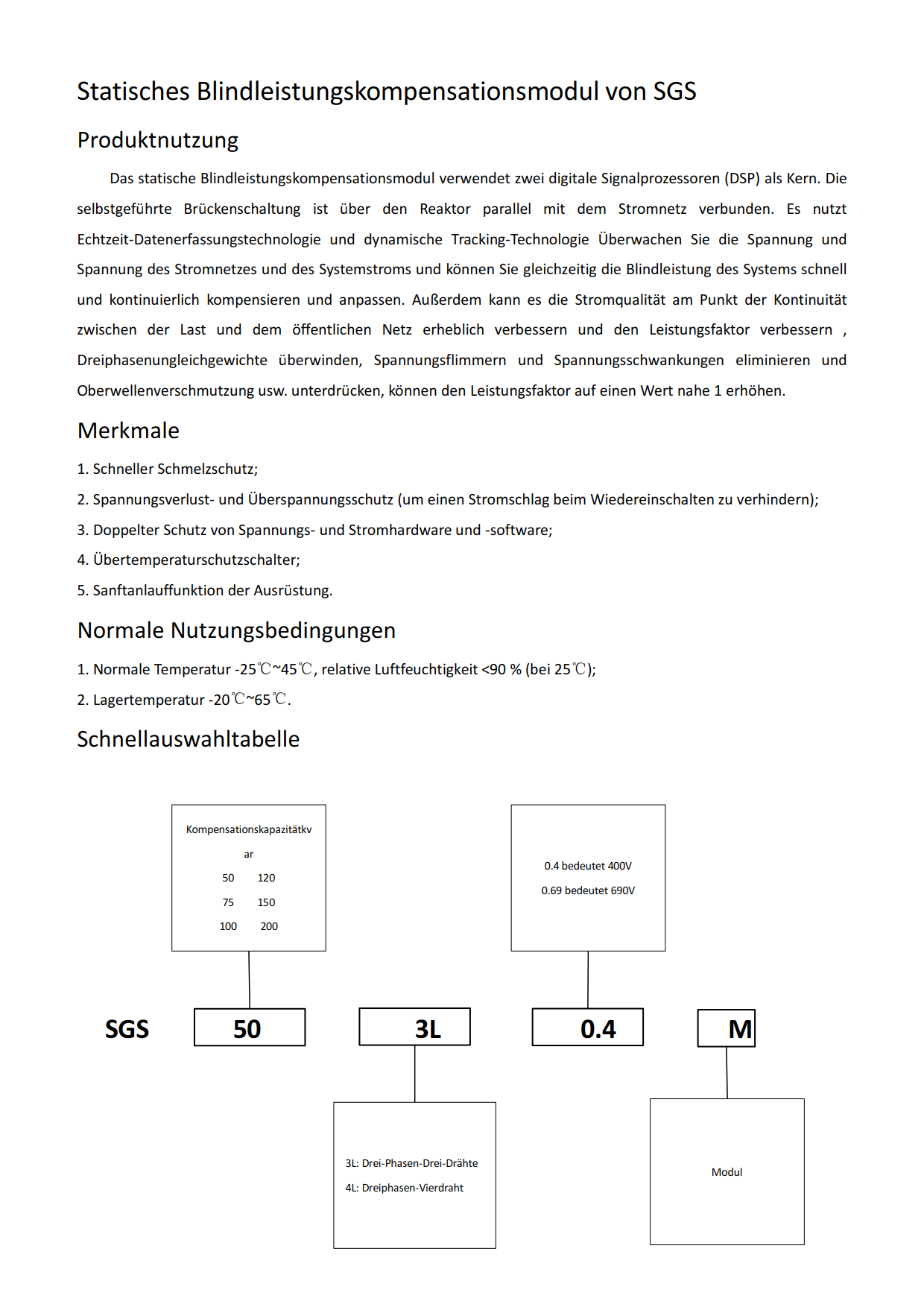 Statisches Blindleistungskompensationsmodul von SGS

Produktnutzung

Das statische Blindleistungskompensationsmodul verwendet zwei digitale Signalprozessoren (DSP) als Kern. Die selbstgeführte Brückenschaltung ist über den Reaktor parallel mit dem Stromnetz verbunden. Es nutzt Echtzeit-Datenerfassungstechnologie und dynamische Tracking-Technologie Überwachen Sie die Spannung und Spannung des Stromnetzes und des Systemstroms und können Sie gleichzeitig die Blindleistung des Systems schnell und kontinuierlich kompensieren und anpassen. Außerdem kann es die Stromqualität am Punkt der Kontinuität zwischen der Last und dem öffentlichen Netz erheblich verbessern und den Leistungsfaktor verbessern , Dreiphasenungleichgewichte überwinden, Spannungsflimmern und Spannungsschwankungen eliminieren und Oberwellenverschmutzung usw. unterdrücken, können den Leistungsfaktor auf einen Wert nahe 1 erhöhen.

Merkmale

1. Schneller Schmelzschutz;
2. Spannungsverlust- und Überspannungsschutz (um einen Stromschlag beim Wiedereinschalten zu verhindern);
3. Doppelter Schutz von Spannungs- und Stromhardware und -software;
4. Übertemperaturschutzschalter;
5. Sanftanlauffunktion der Ausrüstung.

Normale Nutzungsbedingungen

1. Normale Temperatur -25℃~45℃, relative Luftfeuchtigkeit <90 % (bei 25℃);
2. Lagertemperatur -20℃~65℃.

Schnellauswahltabelle

Kompensationskapazitätkv ar
50 120
75 150
100 200

0.4 bedeutet 400V
0.69 bedeutet 690V

SGS 50 3L 0.4 M

3L: Drei-Phasen-Drei-Drähte
4L: Dreiphasen-Vierdraht

Modul